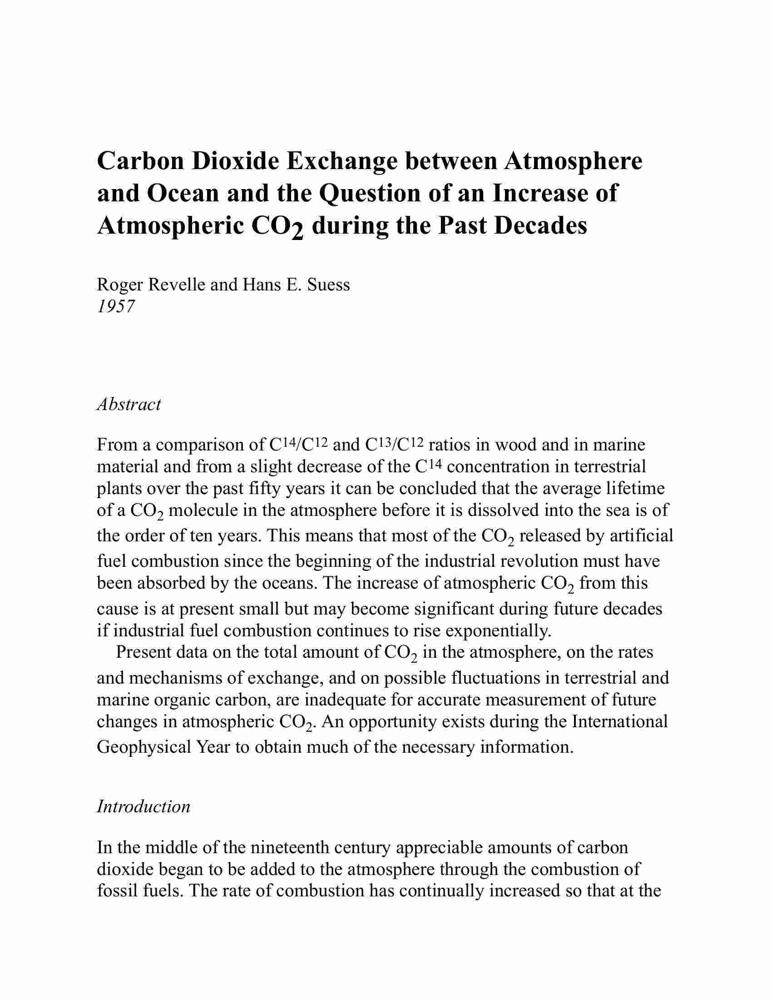 Carbon Dioxide Exchange between Atmosphere and Ocean and the Question of an Increase of Atmospheric $CO_2$ during the Past Decades

Roger Revelle and Hans E. Suess
1957

Abstract

From a comparison of $C^{14}/C^{12}$ and $C^{13}/C^{12}$ ratios in wood and in marine material and from a slight decrease of the $C^{14}$ concentration in terrestrial plants over the past fifty years it can be concluded that the average lifetime of a $CO_2$ molecule in the atmosphere before it is dissolved into the sea is of the order of ten years. This means that most of the $CO_2$ released by artificial fuel combustion since the beginning of the industrial revolution must have been absorbed by the oceans. The increase of atmospheric $CO_2$ from this cause is at present small but may become significant during future decades if industrial fuel combustion continues to rise exponentially.

Present data on the total amount of $CO_2$ in the atmosphere, on the rates and mechanisms of exchange, and on possible fluctuations in terrestrial and marine organic carbon, are inadequate for accurate measurement of future changes in atmospheric $CO_2$. An opportunity exists during the International Geophysical Year to obtain much of the necessary information.

Introduction

In the middle of the nineteenth century appreciable amounts of carbon dioxide began to be added to the atmosphere through the combustion of fossil fuels. The rate of combustion has continually increased so that at the